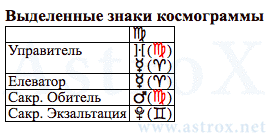 **Выделенные знаки космограммы**

| | ♍ |
|---|---|
| Управитель | ]·[ (♍) ☿ (♈) |
| Елеватор | ☿ (♈) |
| Сакр. Обитель | ♂ (♍) |
| Сакр. Экзальтация | ♀ (♊) |

AstroX

www.astrox.net